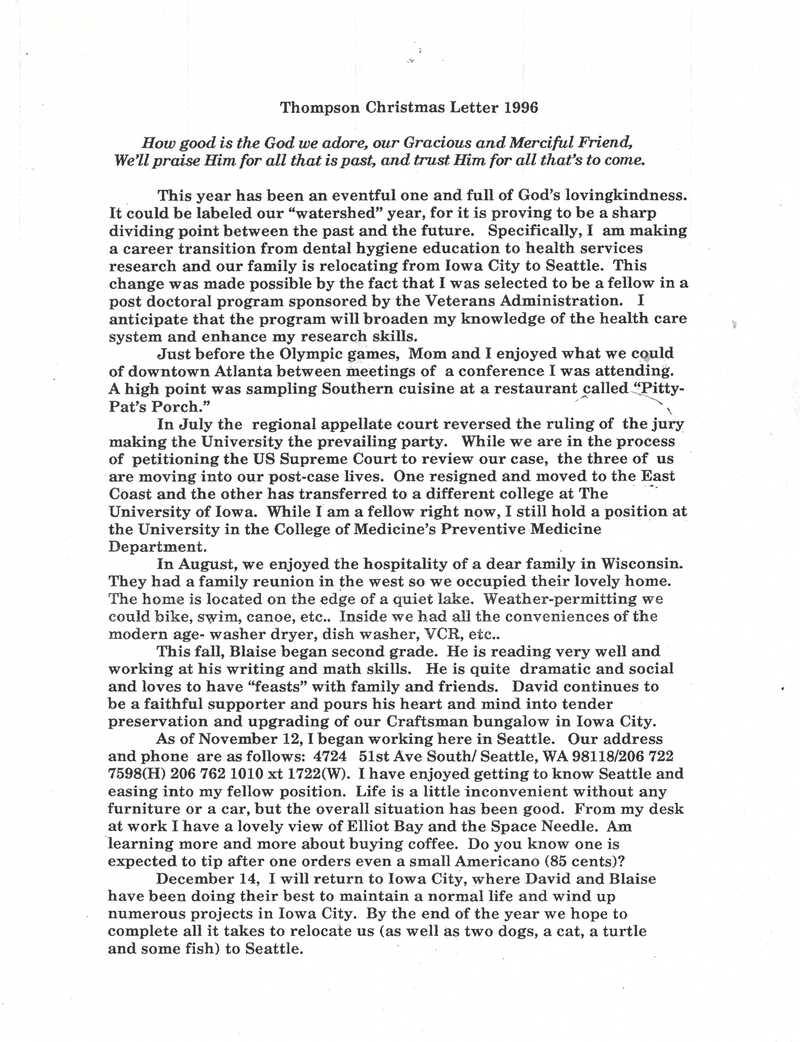 Thompson Christmas Letter 1996

How good is the God we adore, our Gracious and Merciful Friend,
We'll praise Him for all that is past, and trust Him for all that's to come.

This year has been an eventful one and full of God's lovingkindness. It could be labeled our "watershed" year, for it is proving to be a sharp dividing point between the past and the future. Specifically, I am making a career transition from dental hygiene education to health services research and our family is relocating from Iowa City to Seattle. This change was made possible by the fact that I was selected to be a fellow in a post doctoral program sponsored by the Veterans Administration. I anticipate that the program will broaden my knowledge of the health care system and enhance my research skills.

Just before the Olympic games, Mom and I enjoyed what we could of downtown Atlanta between meetings of a conference I was attending. A high point was sampling Southern cuisine at a restaurant called "Pitty-Pat's Porch."

In July the regional appellate court reversed the ruling of the jury making the University the prevailing party. While we are in the process of petitioning the US Supreme Court to review our case, the three of us are moving into our post-case lives. One resigned and moved to the East Coast and the other has transferred to a different college at The University of Iowa. While I am a fellow right now, I still hold a position at the University in the College of Medicine's Preventive Medicine Department.

In August, we enjoyed the hospitality of a dear family in Wisconsin. They had a family reunion in the west so we occupied their lovely home. The home is located on the edge of a quiet lake. Weather-permitting we could bike, swim, canoe, etc.. Inside we had all the conveniences of the modern age- washer dryer, dish washer, VCR, etc..

This fall, Blaise began second grade. He is reading very well and working at his writing and math skills. He is quite dramatic and social and loves to have "feasts" with family and friends. David continues to be a faithful supporter and pours his heart and mind into tender preservation and upgrading of our Craftsman bungalow in Iowa City.

As of November 12, I began working here in Seattle. Our address and phone are as follows: 4724 51st Ave South/ Seattle, WA 98118/206 722 7598(H) 206 762 1010 xt 1722(W). I have enjoyed getting to know Seattle and easing into my fellow position. Life is a little inconvenient without any furniture or a car, but the overall situation has been good. From my desk at work I have a lovely view of Elliot Bay and the Space Needle. Am learning more and more about buying coffee. Do you know one is expected to tip after one orders even a small Americano (85 cents)?

December 14, I will return to Iowa City, where David and Blaise have been doing their best to maintain a normal life and wind up numerous projects in Iowa City. By the end of the year we hope to complete all it takes to relocate us (as well as two dogs, a cat, a turtle and some fish) to Seattle.